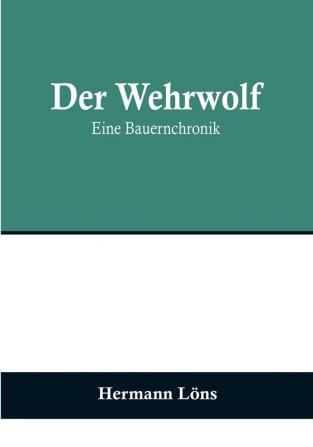 Der Wehrwolf
Eine Bauernchronik

Hermann Löns